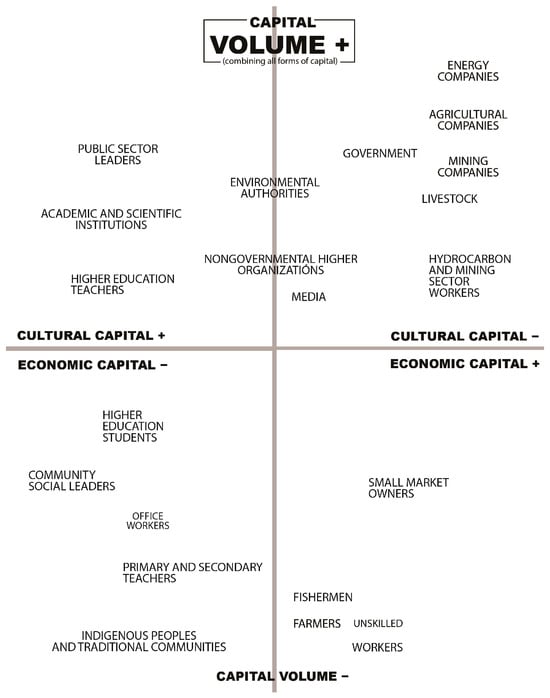 CAPITAL
VOLUME +
(combining all forms of capital)

ENERGY COMPANIES

AGRICULTURAL COMPANIES

PUBLIC SECTOR LEADERS

GOVERNMENT

MINING COMPANIES

ENVIRONMENTAL AUTHORITIES

LIVESTOCK

ACADEMIC AND SCIENTIFIC INSTITUTIONS

NONGOVERNMENTAL HIGHER ORGANIZATIONS

HYDROCARBON AND MINING SECTOR WORKERS

HIGHER EDUCATION TEACHERS

MEDIA

CULTURAL CAPITAL +

CULTURAL CAPITAL −

ECONOMIC CAPITAL −

ECONOMIC CAPITAL +

HIGHER EDUCATION STUDENTS

COMMUNITY SOCIAL LEADERS

SMALL MARKET OWNERS

OFFICE WORKERS

PRIMARY AND SECONDARY TEACHERS

FISHERMEN

FARMERS

UNSKILLED

WORKERS

INDIGENOUS PEOPLES AND TRADITIONAL COMMUNITIES

CAPITAL VOLUME −